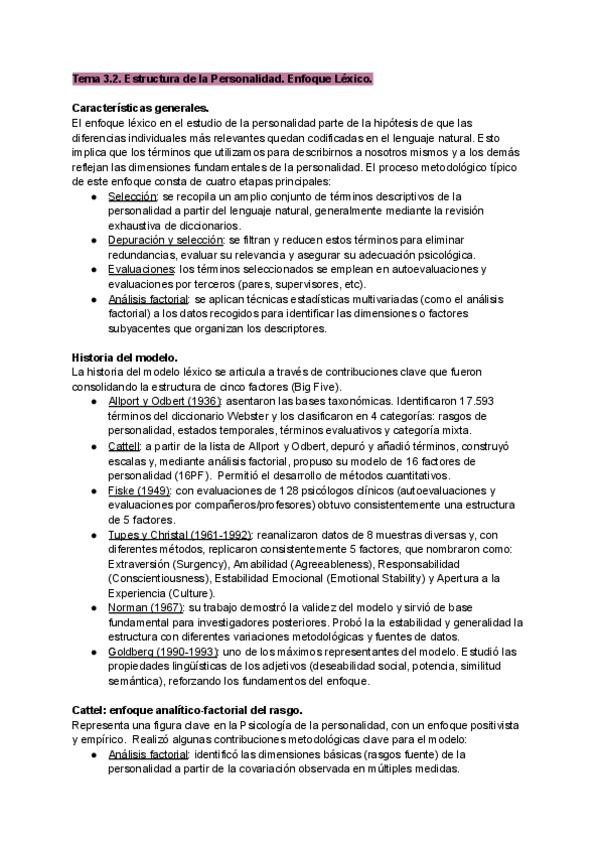 Tema 3.2. Estructura de la Personalidad. Enfoque Léxico.

Características generales.
El enfoque léxico en el estudio de la personalidad parte de la hipótesis de que las diferencias individuales más relevantes quedan codificadas en el lenguaje natural. Esto implica que los términos que utilizamos para describirnos a nosotros mismos y a los demás reflejan las dimensiones fundamentales de la personalidad. El proceso metodológico típico de este enfoque consta de cuatro etapas principales:
● Selección: se recopila un amplio conjunto de términos descriptivos de la personalidad a partir del lenguaje natural, generalmente mediante la revisión exhaustiva de diccionarios.
● Depuración y selección: se filtran y reducen estos términos para eliminar redundancias, evaluar su relevancia y asegurar su adecuación psicológica.
● Evaluaciones: los términos seleccionados se emplean en autoevaluaciones y evaluaciones por terceros (pares, supervisores, etc).
● Análisis factorial: se aplican técnicas estadísticas multivariadas (como el análisis factorial) a los datos recogidos para identificar las dimensiones o factores subyacentes que organizan los descriptores.

Historia del modelo.
La historia del modelo léxico se articula a través de contribuciones clave que fueron consolidando la estructura de cinco factores (Big Five).
● Allport y Odbert (1936): asentaron las bases taxonómicas. Identificaron 17.593 términos del diccionario Webster y los clasificaron en 4 categorías: rasgos de personalidad, estados temporales, términos evaluativos y categoría mixta.
● Cattell: a partir de la lista de Allport y Odbert, depuró y añadió términos, construyó escalas y, mediante análisis factorial, propuso su modelo de 16 factores de personalidad (16PF). Permitió el desarrollo de métodos cuantitativos.
● Fiske (1949): con evaluaciones de 128 psicólogos clínicos (autoevaluaciones y evaluaciones por compañeros/profesores) obtuvo consistentemente una estructura de 5 factores.
● Tupes y Christal (1961-1992): reanalizaron datos de 8 muestras diversas y, con diferentes métodos, replicaron consistentemente 5 factores, que nombraron como: Extraversión (Surgency), Amabilidad (Agreeableness), Responsabilidad (Conscientiousness), Estabilidad Emocional (Emotional Stability) y Apertura a la Experiencia (Culture).
● Norman (1967): su trabajo demostró la validez del modelo y sirvió de base fundamental para investigadores posteriores. Probó la la estabilidad y generalidad la estructura con diferentes variaciones metodológicas y fuentes de datos.
● Goldberg (1990-1993): uno de los máximos representantes del modelo. Estudió las propiedades lingüísticas de los adjetivos (deseabilidad social, potencia, similitud semántica), reforzando los fundamentos del enfoque.

Cattel: enfoque analítico-factorial del rasgo.
Representa una figura clave en la Psicología de la personalidad, con un enfoque positivista y empírico. Realizó algunas contribuciones metodológicas clave para el modelo:
● Análisis factorial: identificó las dimensiones básicas (rasgos fuente) de la personalidad a partir de la covariación observada en múltiples medidas.